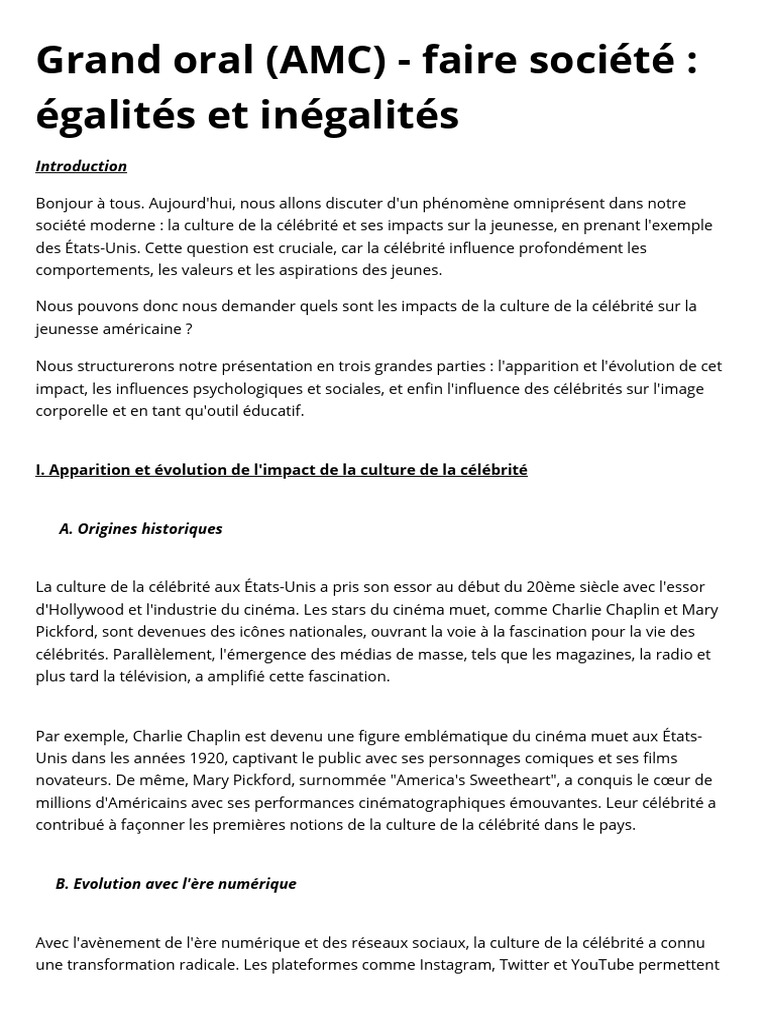 Grand oral (AMC) - faire société : égalités et inégalités

Introduction

Bonjour à tous. Aujourd'hui, nous allons discuter d'un phénomène omniprésent dans notre société moderne : la culture de la célébrité et ses impacts sur la jeunesse, en prenant l'exemple des États-Unis. Cette question est cruciale, car la célébrité influence profondément les comportements, les valeurs et les aspirations des jeunes.

Nous pouvons donc nous demander quels sont les impacts de la culture de la célébrité sur la jeunesse américaine ?

Nous structurerons notre présentation en trois grandes parties : l'apparition et l'évolution de cet impact, les influences psychologiques et sociales, et enfin l'influence des célébrités sur l'image corporelle et en tant qu'outil éducatif.

I. Apparition et évolution de l'impact de la culture de la célébrité

A. Origines historiques

La culture de la célébrité aux États-Unis a pris son essor au début du 20ème siècle avec l'essor d'Hollywood et l'industrie du cinéma. Les stars du cinéma muet, comme Charlie Chaplin et Mary Pickford, sont devenues des icônes nationales, ouvrant la voie à la fascination pour la vie des célébrités. Parallèlement, l'émergence des médias de masse, tels que les magazines, la radio et plus tard la télévision, a amplifié cette fascination.

Par exemple, Charlie Chaplin est devenu une figure emblématique du cinéma muet aux États-Unis dans les années 1920, captivant le public avec ses personnages comiques et ses films novateurs. De même, Mary Pickford, surnommée "America's Sweetheart", a conquis le cœur de millions d'Américains avec ses performances cinématographiques émouvantes. Leur célébrité a contribué à façonner les premières notions de la culture de la célébrité dans le pays.

B. Evolution avec l'ère numérique

Avec l'avènement de l'ère numérique et des réseaux sociaux, la culture de la célébrité a connu une transformation radicale. Les plateformes comme Instagram, Twitter et YouTube permettent